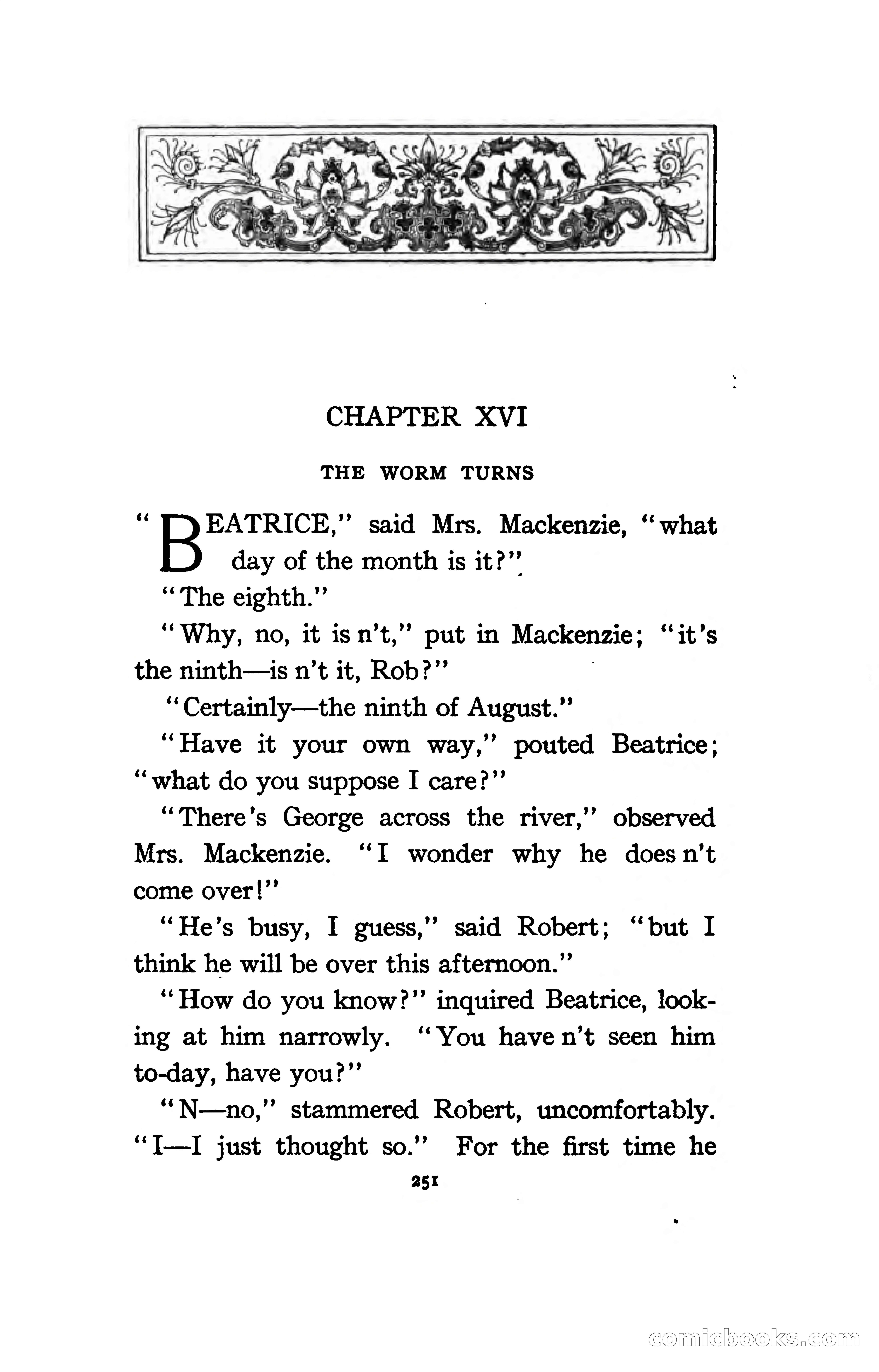 CHAPTER XVI

THE WORM TURNS

"BEATRICE," said Mrs. Mackenzie, "what day of the month is it?"

"The eighth."

"Why, no, it is n't," put in Mackenzie; "it's the ninth—is n't it, Rob?"

"Certainly—the ninth of August."

"Have it your own way," pouted Beatrice; "what do you suppose I care?"

"There's George across the river," observed Mrs. Mackenzie. "I wonder why he does n't come over!"

"He's busy, I guess," said Robert; "but I think he will be over this afternoon."

"How do you know?" inquired Beatrice, looking at him narrowly. "You have n't seen him to-day, have you?"

"N—no," stammered Robert, uncomfortably. "I—I just thought so." For the first time he

251

comicbooks.com